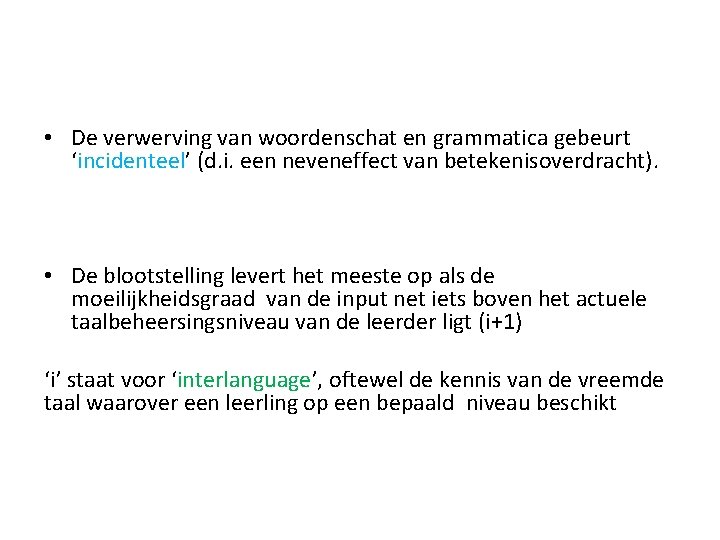 • De verwerving van woordenschat en grammatica gebeurt ‘incidenteel’ (d.i. een neveneffect van betekenisoverdracht).

• De blootstelling levert het meeste op als de moeilijkheidsgraad van de input net iets boven het actuele taalbeheersingsniveau van de leerder ligt (i+1)

‘i’ staat voor ‘interlanguage’, oftewel de kennis van de vreemde taal waarover een leerling op een bepaald niveau beschikt